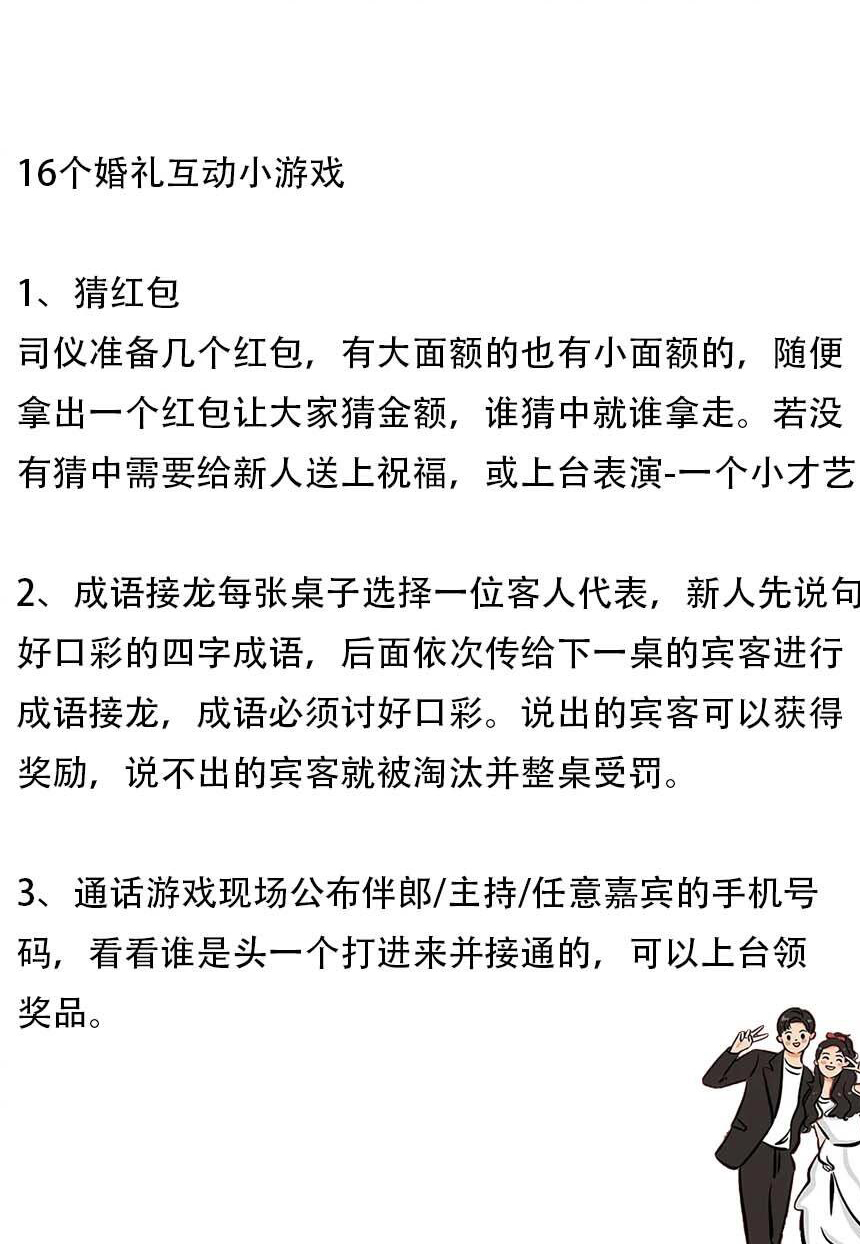 16个婚礼互动小游戏

1、猜红包
司仪准备几个红包，有大面额的也有小面额的，随便拿出一个红包让大家猜金额，谁猜中就谁拿走。若没有猜中需要给新人送上祝福，或上台表演-一个小才艺

2、成语接龙每张桌子选择一位客人代表，新人先说句好口彩的四字成语，后面依次传给下一桌的宾客进行成语接龙，成语必须讨好口彩。说出的宾客可以获得奖励，说不出的宾客就被淘汰并整桌受罚。

3、通话游戏现场公布伴郎/主持/任意嘉宾的手机号码，看看谁是头一个打进来并接通的，可以上台领奖品。